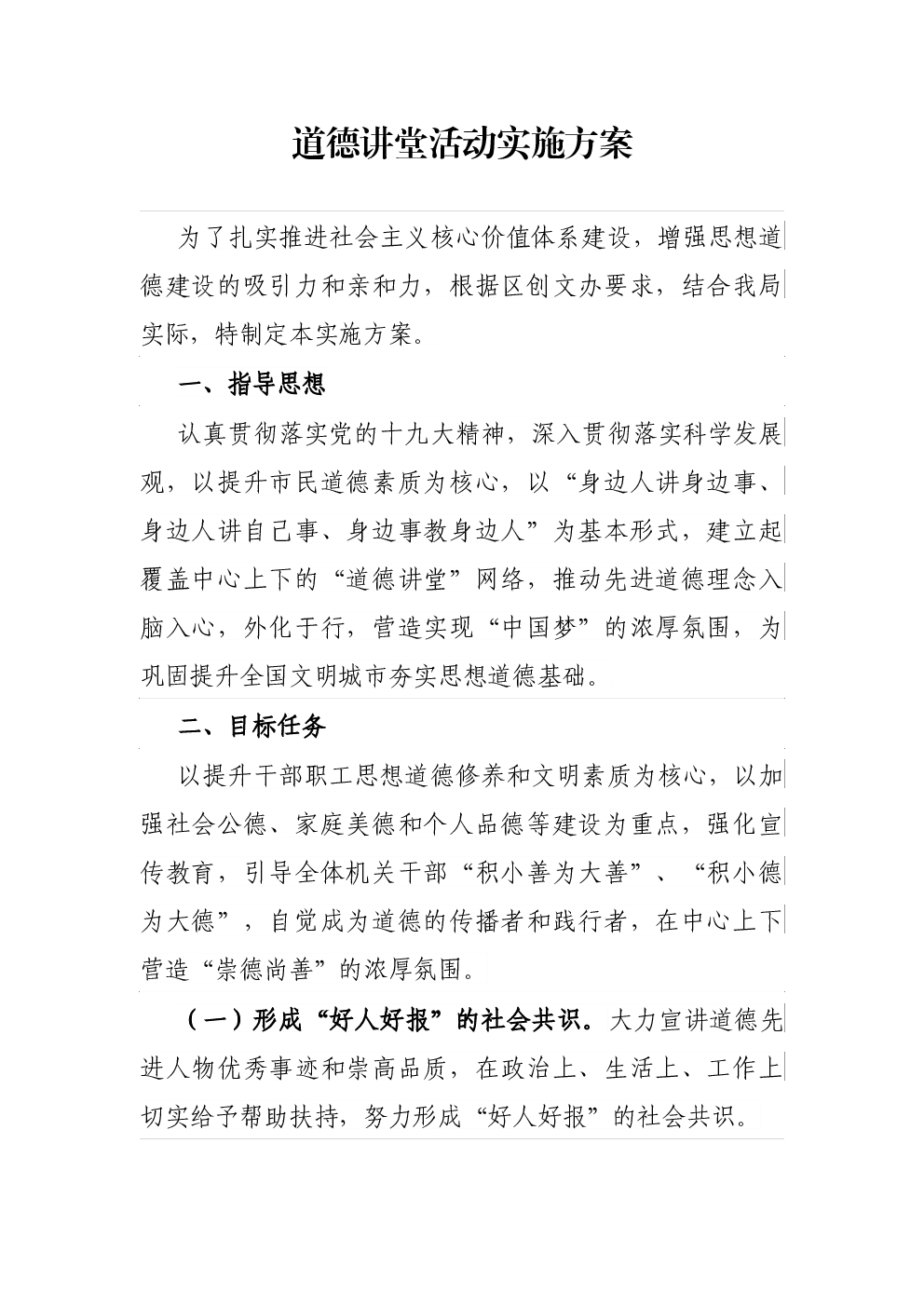 道德讲堂活动实施方案

为了扎实推进社会主义核心价值体系建设，增强思想道德建设的吸引力和亲和力，根据区创文办要求，结合我局实际，特制定本实施方案。

一、指导思想

认真贯彻落实党的十九大精神，深入贯彻落实科学发展观，以提升市民道德素质为核心，以“身边人讲身边事、身边人讲自己事、身边事教身边人”为基本形式，建立起覆盖中心上下的“道德讲堂”网络，推动先进道德理念入脑入心，外化于行，营造实现“中国梦”的浓厚氛围，为巩固提升全国文明城市夯实思想道德基础。

二、目标任务

以提升干部职工思想道德修养和文明素质为核心，以加强社会公德、家庭美德和个人品德等建设为重点，强化宣传教育，引导全体机关干部“积小善为大善”、“积小德为大德”，自觉成为道德的传播者和践行者，在中心上下营造“崇德尚善”的浓厚氛围。

（一）形成“好人好报”的社会共识。大力宣讲道德先进人物优秀事迹和崇高品质，在政治上、生活上、工作上切实给予帮助扶持，努力形成“好人好报”的社会共识。